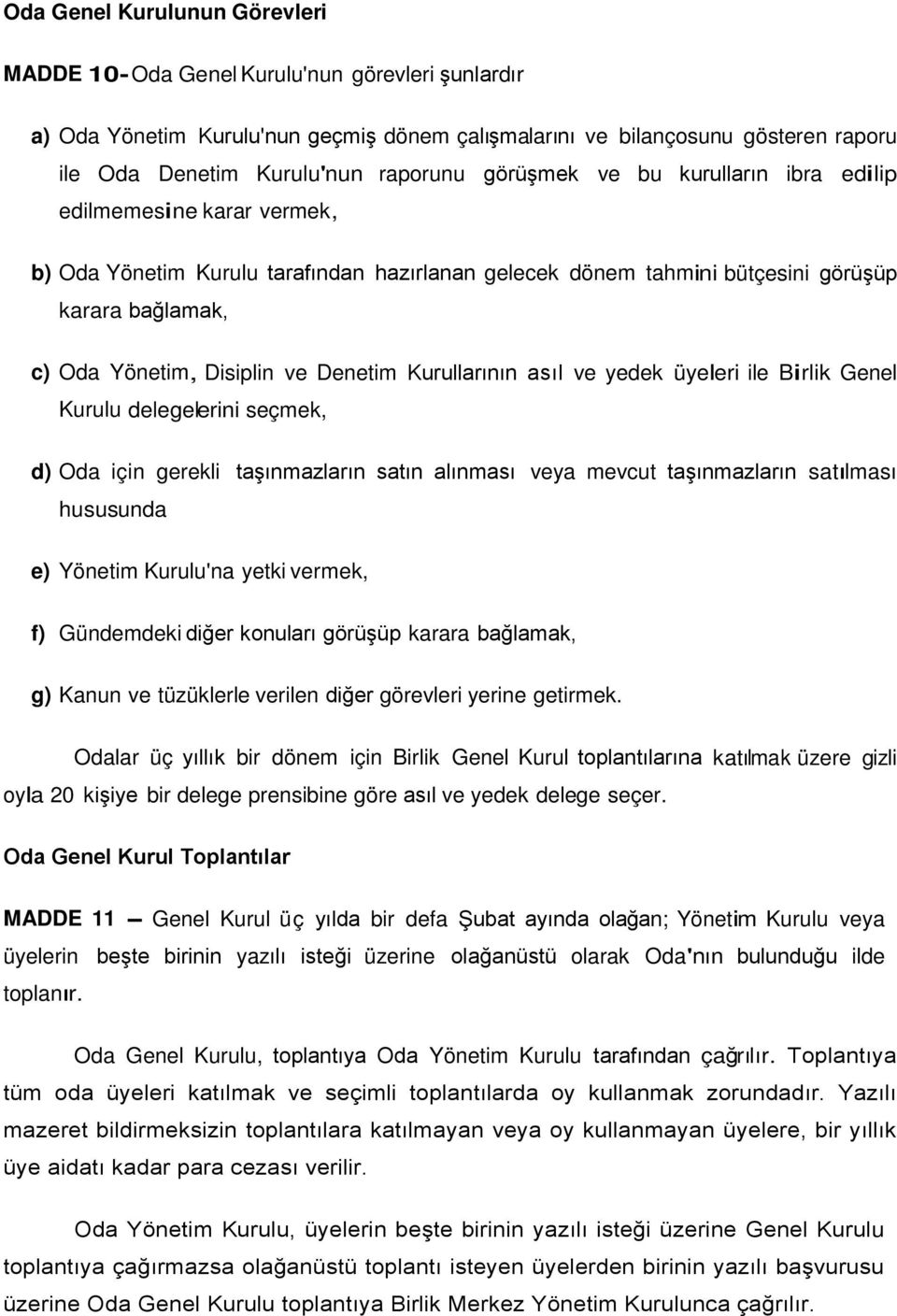 Oda Genel Kurulunun Görevleri

MADDE 10- Oda Genel Kurulu'nun görevleri şunlardır

a) Oda Yönetim Kurulu'nun geçmiş dönem çalışmalarını ve bilançosunu gösteren raporu ile Oda Denetim Kurulu'nun raporunu görüşmek ve bu kurulların ibra edilip edilmemesine karar vermek,

b) Oda Yönetim Kurulu tarafından hazırlanan gelecek dönem tahmini bütçesini görüşüp karara bağlamak,

c) Oda Yönetim, Disiplin ve Denetim Kurullarının asıl ve yedek üyeleri ile Birlik Genel Kurulu delegelerini seçmek,

d) Oda için gerekli taşınmazların satın alınması veya mevcut taşınmazların satılması hususunda

e) Yönetim Kurulu'na yetki vermek,

f) Gündemdeki diğer konuları görüşüp karara bağlamak,

g) Kanun ve tüzüklerle verilen diğer görevleri yerine getirmek.

Odalar üç yıllık bir dönem için Birlik Genel Kurul toplantılarına katılmak üzere gizli oyla 20 kişiye bir delege prensibine göre asıl ve yedek delege seçer.

Oda Genel Kurul Toplantılar

MADDE 11 – Genel Kurul üç yılda bir defa Şubat ayında olağan; Yönetim Kurulu veya üyelerin beşte birinin yazılı isteği üzerine olağanüstü olarak Oda'nın bulunduğu ilde toplanır.

Oda Genel Kurulu, toplantıya Oda Yönetim Kurulu tarafından çağrılır. Toplantıya tüm oda üyeleri katılmak ve seçimli toplantılarda oy kullanmak zorundadır. Yazılı mazeret bildirmeksizin toplantılara katılmayan veya oy kullanmayan üyelere, bir yıllık üye aidatı kadar para cezası verilir.

Oda Yönetim Kurulu, üyelerin beşte birinin yazılı isteği üzerine Genel Kurulu toplantıya çağırmazsa olağanüstü toplantı isteyen üyelerden birinin yazılı başvurusu üzerine Oda Genel Kurulu toplantıya Birlik Merkez Yönetim Kurulunca çağrılır.